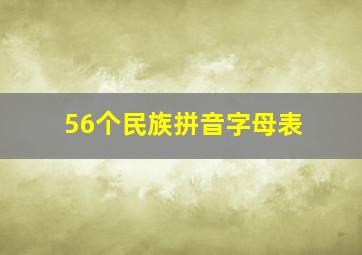 56个民族拼音字母表